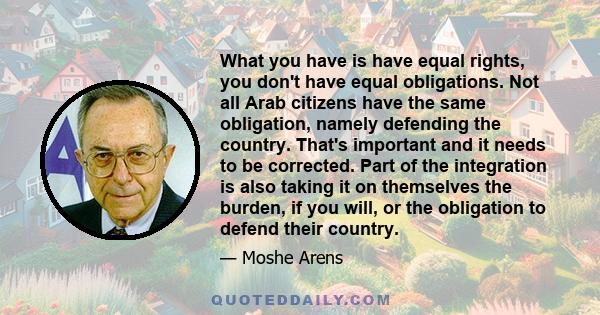 What you have is have equal rights, you don't have equal obligations. Not all Arab citizens have the same obligation, namely defending the country. That's important and it needs to be corrected. Part of the integration is also taking it on themselves the burden, if you will, or the obligation to defend their country.

— Moshe Arens

QUOTEDDAILY.COM